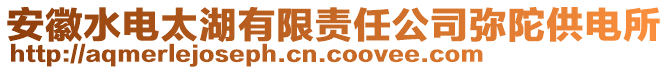 安徽水电太湖有限责任公司弥陀供电所
http://aqmerlejoseph.cn.coovee.com